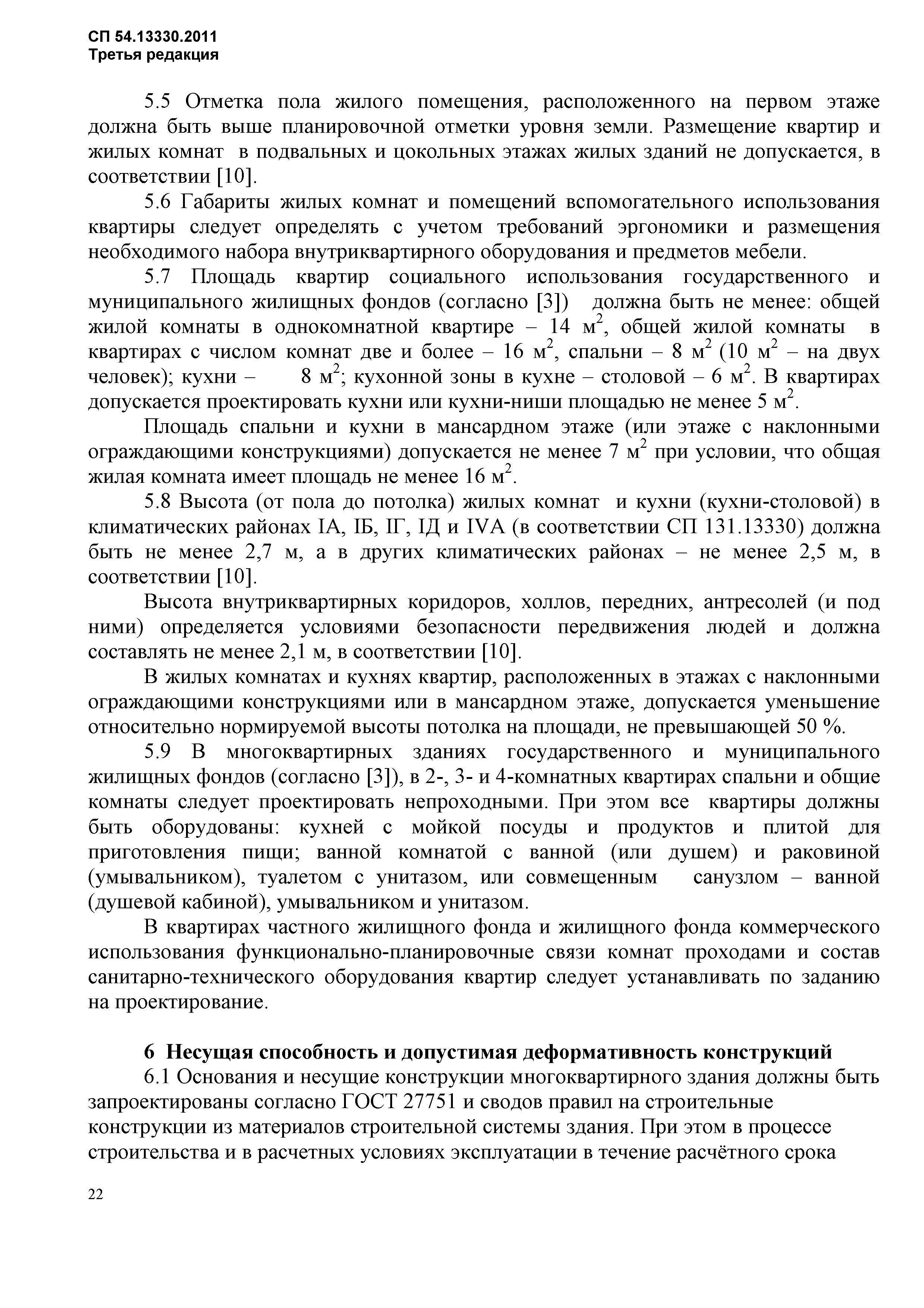 СП 54.13330.2011
Третья редакция

5.5 Отметка пола жилого помещения, расположенного на первом этаже должна быть выше планировочной отметки уровня земли. Размещение квартир и жилых комнат в подвальных и цокольных этажах жилых зданий не допускается, в соответствии [10].

5.6 Габариты жилых комнат и помещений вспомогательного использования квартиры следует определять с учетом требований эргономики и размещения необходимого набора внутриквартирного оборудования и предметов мебели.

5.7 Площадь квартир социального использования государственного и муниципального жилищных фондов (согласно [3]) должна быть не менее: общей жилой комнаты в однокомнатной квартире – 14 м$^2$, общей жилой комнаты в квартирах с числом комнат две и более – 16 м$^2$, спальни – 8 м$^2$ (10 м$^2$ – на двух человек); кухни – 8 м$^2$; кухонной зоны в кухне – столовой – 6 м$^2$. В квартирах допускается проектировать кухни или кухни-ниши площадью не менее 5 м$^2$.

Площадь спальни и кухни в мансардном этаже (или этаже с наклонными ограждающими конструкциями) допускается не менее 7 м$^2$ при условии, что общая жилая комната имеет площадь не менее 16 м$^2$.

5.8 Высота (от пола до потолка) жилых комнат и кухни (кухни-столовой) в климатических районах IА, IБ, IГ, IД и IVА (в соответствии СП 131.13330) должна быть не менее 2,7 м, а в других климатических районах – не менее 2,5 м, в соответствии [10].

Высота внутриквартирных коридоров, холлов, передних, антресолей (и под ними) определяется условиями безопасности передвижения людей и должна составлять не менее 2,1 м, в соответствии [10].

В жилых комнатах и кухнях квартир, расположенных в этажах с наклонными ограждающими конструкциями или в мансардном этаже, допускается уменьшение относительно нормируемой высоты потолка на площади, не превышающей 50 %.

5.9 В многоквартирных зданиях государственного и муниципального жилищных фондов (согласно [3]), в 2-, 3- и 4-комнатных квартирах спальни и общие комнаты следует проектировать непроходными. При этом все квартиры должны быть оборудованы: кухней с мойкой посуды и продуктов и плитой для приготовления пищи; ванной комнатой с ванной (или душем) и раковиной (умывальником), туалетом с унитазом, или совмещенным санузлом – ванной (душевой кабиной), умывальником и унитазом.

В квартирах частного жилищного фонда и жилищного фонда коммерческого использования функционально-планировочные связи комнат проходами и состав санитарно-технического оборудования квартир следует устанавливать по заданию на проектирование.

6 Несущая способность и допустимая деформативность конструкций

6.1 Основания и несущие конструкции многоквартирного здания должны быть запроектированы согласно ГОСТ 27751 и сводов правил на строительные конструкции из материалов строительной системы здания. При этом в процессе строительства и в расчетных условиях эксплуатации в течение расчётного срока

22